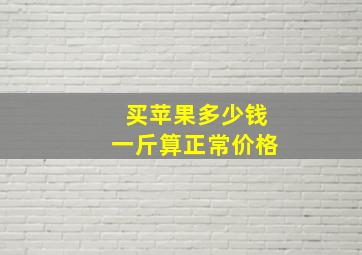 买苹果多少钱
一斤算正常价格